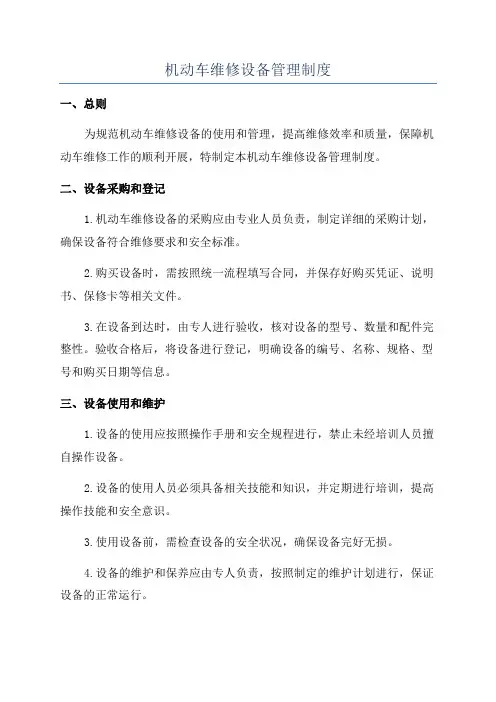 机动车维修设备管理制度

一、总则

为规范机动车维修设备的使用和管理，提高维修效率和质量，保障机动车维修工作的顺利开展，特制定本机动车维修设备管理制度。

二、设备采购和登记

1.机动车维修设备的采购应由专业人员负责，制定详细的采购计划，确保设备符合维修要求和安全标准。

2.购买设备时，需按照统一流程填写合同，并保存好购买凭证、说明书、保修卡等相关文件。

3.在设备到达时，由专人进行验收，核对设备的型号、数量和配件完整性。验收合格后，将设备进行登记，明确设备的编号、名称、规格、型号和购买日期等信息。

三、设备使用和维护

1.设备的使用应按照操作手册和安全规程进行，禁止未经培训人员擅自操作设备。

2.设备的使用人员必须具备相关技能和知识，并定期进行培训，提高操作技能和安全意识。

3.使用设备前，需检查设备的安全状况，确保设备完好无损。

4.设备的维护和保养应由专人负责，按照制定的维护计划进行，保证设备的正常运行。